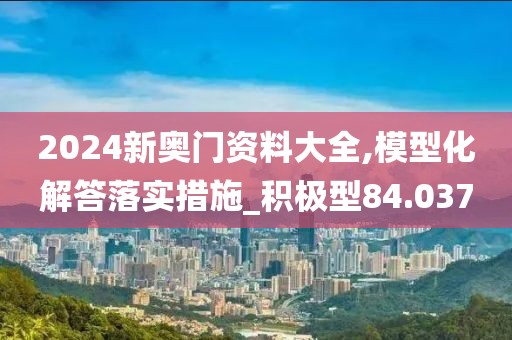 2024新奥门资料大全,模型化解答落实措施_积极型84.037